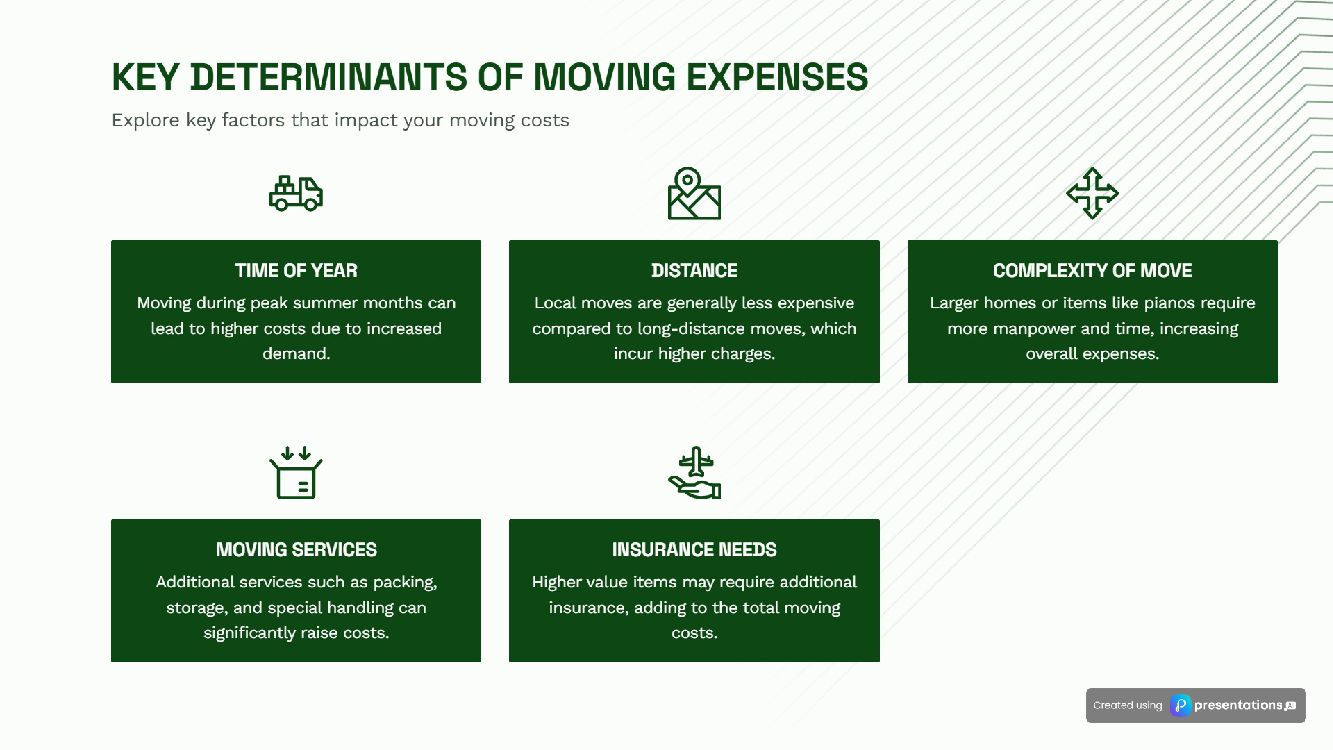 KEY DETERMINANTS OF MOVING EXPENSES

Explore key factors that impact your moving costs

TIME OF YEAR

Moving during peak summer months can lead to higher costs due to increased demand.

DISTANCE

Local moves are generally less expensive compared to long-distance moves, which incur higher charges.

COMPLEXITY OF MOVE

Larger homes or items like pianos require more manpower and time, increasing overall expenses.

MOVING SERVICES

Additional services such as packing, storage, and special handling can significantly raise costs.

INSURANCE NEEDS

Higher value items may require additional insurance, adding to the total moving costs.

Created using presentations.ai